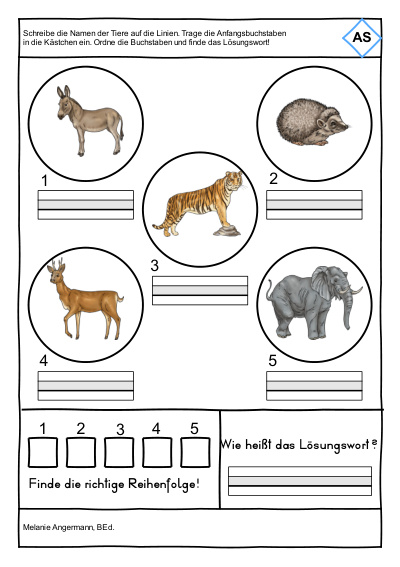 Schreibe die Namen der Tiere auf die Linien. Trage die Anfangsbuchstaben in die Kästchen ein. Ordne die Buchstaben und finde das Lösungswort!

AS

1

2

3

4

5

1 2 3 4 5

Finde die richtige Reihenfolge!

Wie heißt das Lösungswort?

Melanie Angermann, BEd.